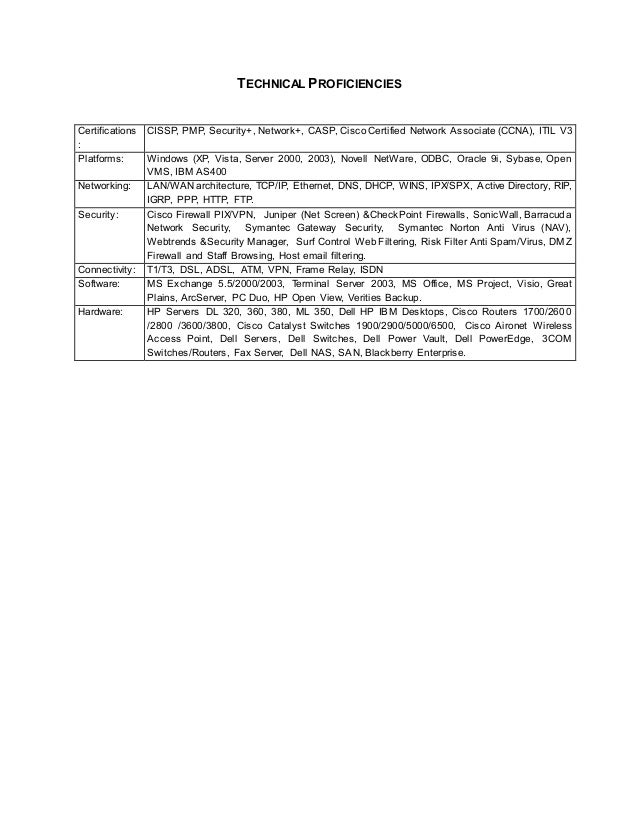 TECHNICAL PROFICIENCIES

| | |
|---|---|
| Certifications : | CISSP, PMP, Security+, Network+, CASP, Cisco Certified Network Associate (CCNA), ITIL V3 |
| Platforms: | Windows (XP, Vista, Server 2000, 2003), Novell NetWare, ODBC, Oracle 9i, Sybase, Open VMS, IBM AS400 |
| Networking: | LAN/WAN architecture, TCP/IP, Ethernet, DNS, DHCP, WINS, IPX/SPX, Active Directory, RIP, IGRP, PPP, HTTP, FTP. |
| Security: | Cisco Firewall PIX/VPN, Juniper (Net Screen) &CheckPoint Firewalls, SonicWall, Barracuda Network Security, Symantec Gateway Security, Symantec Norton Anti Virus (NAV), Webtrends &Security Manager, Surf Control Web Filtering, Risk Filter Anti Spam/Virus, DMZ Firewall and Staff Browsing, Host email filtering. |
| Connectivity: | T1/T3, DSL, ADSL, ATM, VPN, Frame Relay, ISDN |
| Software: | MS Exchange 5.5/2000/2003, Terminal Server 2003, MS Office, MS Project, Visio, Great Plains, ArcServer, PC Duo, HP Open View, Verities Backup. |
| Hardware: | HP Servers DL 320, 360, 380, ML 350, Dell HP IBM Desktops, Cisco Routers 1700/2600 /2800 /3600/3800, Cisco Catalyst Switches 1900/2900/5000/6500, Cisco Aironet Wireless Access Point, Dell Servers, Dell Switches, Dell Power Vault, Dell PowerEdge, 3COM Switches/Routers, Fax Server, Dell NAS, SAN, Blackberry Enterprise. |